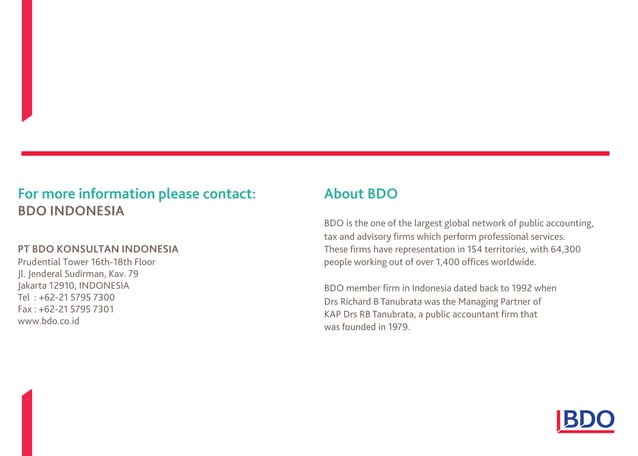 For more information please contact:
BDO INDONESIA

PT BDO KONSULTAN INDONESIA
Prudential Tower 16th-18th Floor
Jl. Jenderal Sudirman, Kav. 79
Jakarta 12910, INDONESIA
Tel : +62-21 5795 7300
Fax : +62-21 5795 7301
www.bdo.co.id

About BDO

BDO is the one of the largest global network of public accounting, tax and advisory firms which perform professional services. These firms have representation in 154 territories, with 64,300 people working out of over 1,400 offices worldwide.

BDO member firm in Indonesia dated back to 1992 when Drs Richard B Tanubrata was the Managing Partner of KAP Drs RB Tanubrata, a public accountant firm that was founded in 1979.

BDO